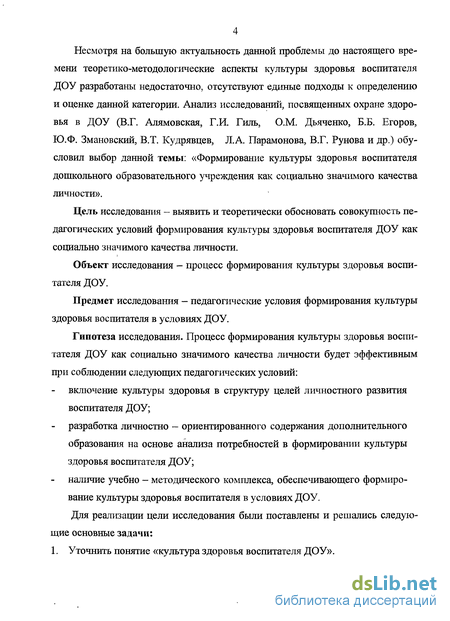 4

Несмотря на большую актуальность данной проблемы до настоящего времени теоретико-методологические аспекты культуры здоровья воспитателя ДОУ разработаны недостаточно, отсутствуют единые подходы к определению и оценке данной категории. Анализ исследований, посвященных охране здоровья в ДОУ (В.Г. Алямовская, Г.И. Гиль, О.М. Дьяченко, Б.Б. Егоров, Ю.Ф. Змановский, В.Т. Кудрявцев, Л.А. Парамонова, В.Г. Рунова и др.) обусловил выбор данной темы: «Формирование культуры здоровья воспитателя дошкольного образовательного учреждения как социально значимого качества личности».

Цель исследования – выявить и теоретически обосновать совокупность педагогических условий формирования культуры здоровья воспитателя ДОУ как социально значимого качества личности.

Объект исследования – процесс формирования культуры здоровья воспитателя ДОУ.

Предмет исследования – педагогические условия формирования культуры здоровья воспитателя в условиях ДОУ.

Гипотеза исследования. Процесс формирования культуры здоровья воспитателя ДОУ как социально значимого качества личности будет эффективным при соблюдении следующих педагогических условий:

- включение культуры здоровья в структуру целей личностного развития воспитателя ДОУ;
- разработка личностно – ориентированного содержания дополнительного образования на основе анализа потребностей в формировании культуры здоровья воспитателя ДОУ;
- наличие учебно – методического комплекса, обеспечивающего формирование культуры здоровья воспитателя в условиях ДОУ.

Для реализации цели исследования были поставлены и решались следующие основные задачи:

1. Уточнить понятие «культура здоровья воспитателя ДОУ».

dsLib.net
библиотека диссертаций